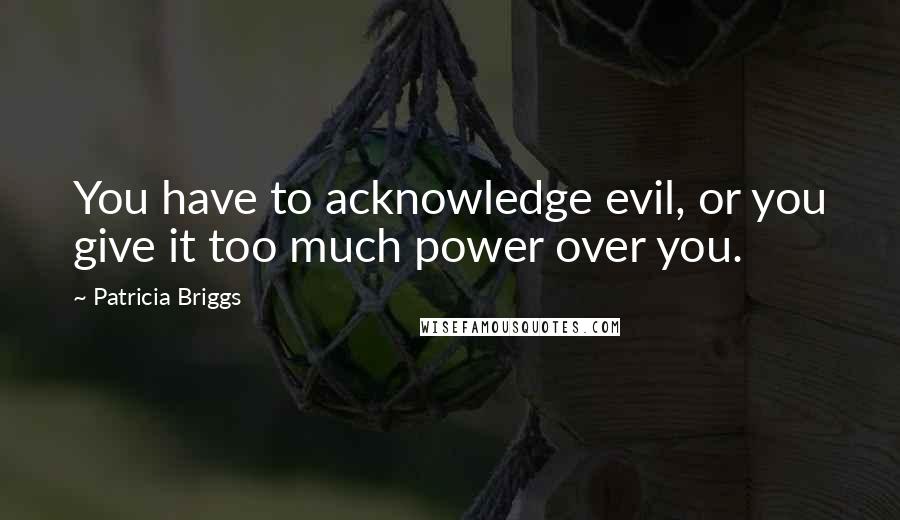 You have to acknowledge evil, or you give it too much power over you.

~ Patricia Briggs

WISEFAMOUSQUOTES.COM